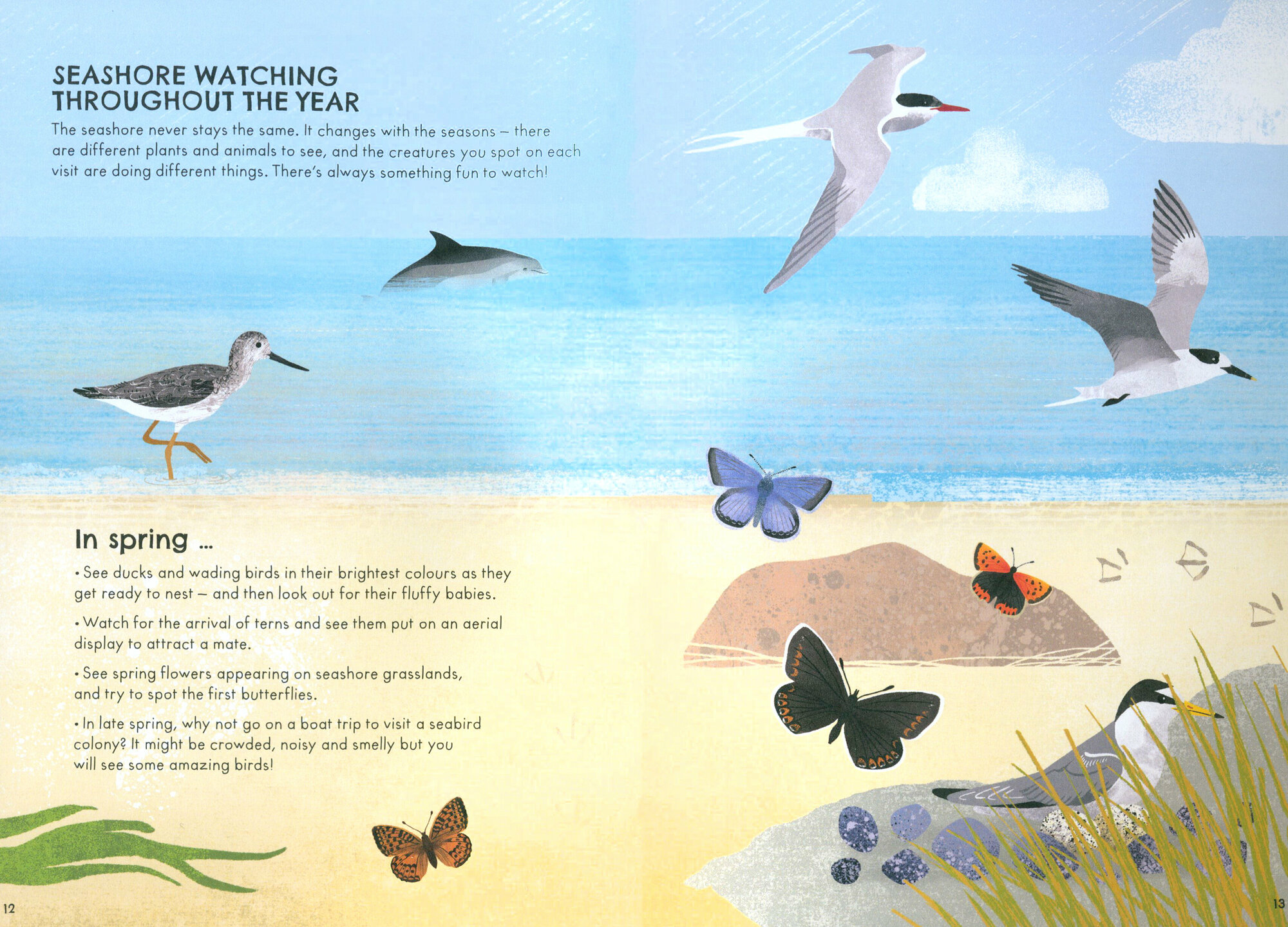 SEASHORE WATCHING THROUGHOUT THE YEAR

The seashore never stays the same. It changes with the seasons – there are different plants and animals to see, and the creatures you spot on each visit are doing different things. There's always something fun to watch!

In spring ...

• See ducks and wading birds in their brightest colours as they get ready to nest – and then look out for their fluffy babies.

• Watch for the arrival of terns and see them put on an aerial display to attract a mate.

• See spring flowers appearing on seashore grasslands, and try to spot the first butterflies.

• In late spring, why not go on a boat trip to visit a seabird colony? It might be crowded, noisy and smelly but you will see some amazing birds!

12

13